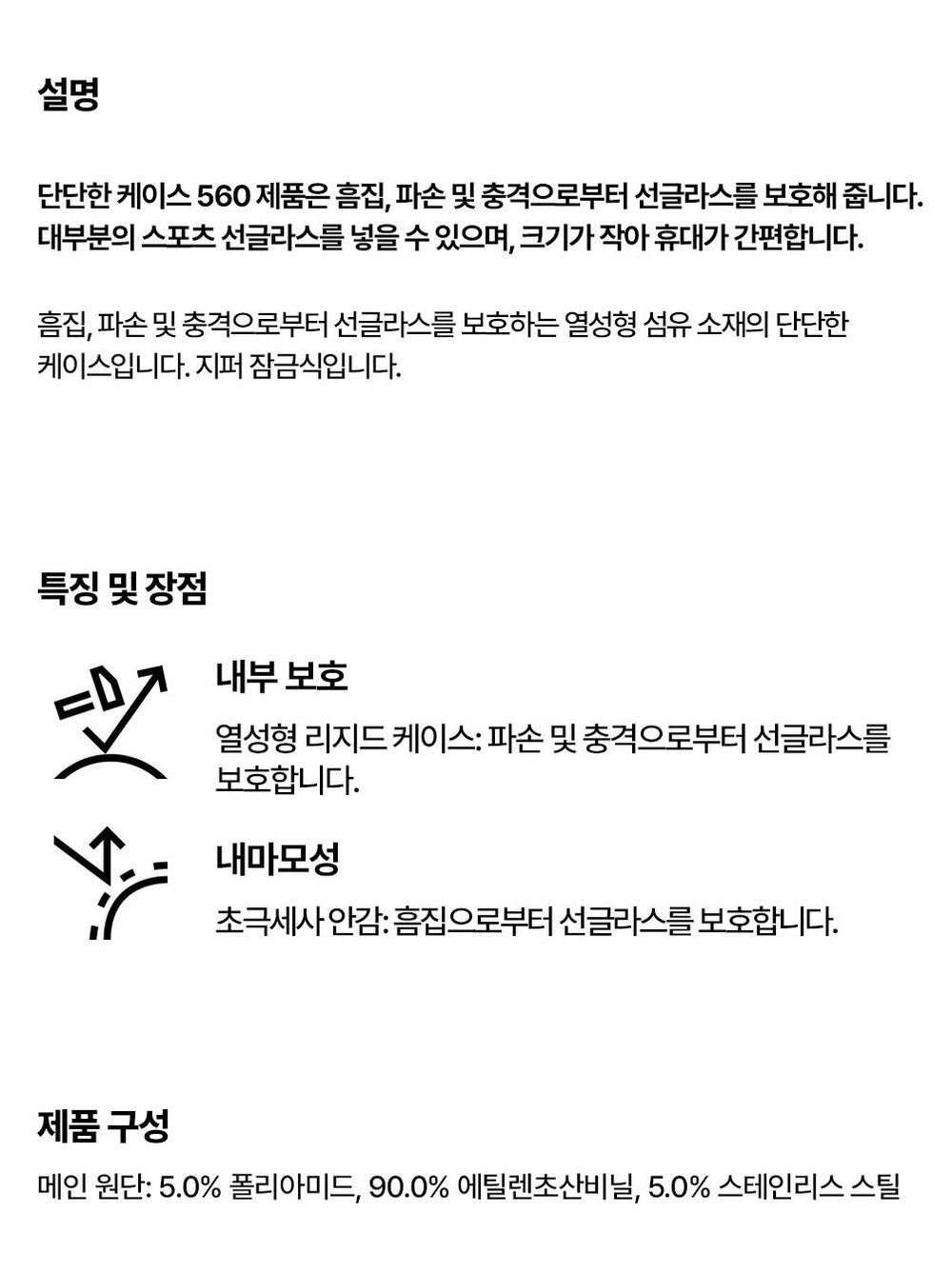 설명

단단한 케이스 560 제품은 흠집, 파손 및 충격으로부터 선글라스를 보호해 줍니다. 대부분의 스포츠 선글라스를 넣을 수 있으며, 크기가 작아 휴대가 간편합니다.

흠집, 파손 및 충격으로부터 선글라스를 보호하는 열성형 섬유 소재의 단단한 케이스입니다. 지퍼 잠금식입니다.

특징 및 장점

내부 보호

열성형 리지드 케이스: 파손 및 충격으로부터 선글라스를 보호합니다.

내마모성

초극세사 안감: 흠집으로부터 선글라스를 보호합니다.

제품 구성

메인 원단: 5.0% 폴리아미드, 90.0% 에틸렌초산비닐, 5.0% 스테인리스 스틸